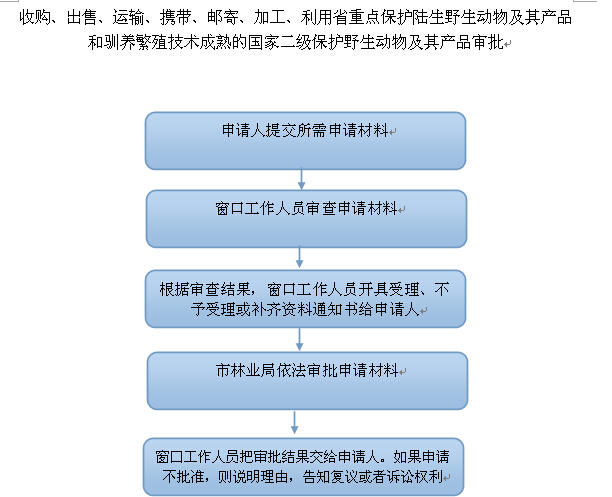 收购、出售、运输、携带、邮寄、加工、利用省重点保护陆生野生动物及其产品和驯养繁殖技术成熟的国家二级保护野生动物及其产品审批

申请人提交所需申请材料

窗口工作人员审查申请材料

根据审查结果，窗口工作人员开具受理、不予受理或补齐资料通知书给申请人

市林业局依法审批申请材料

窗口工作人员把审批结果交给申请人。如果申请不批准，则说明理由，告知复议或者诉讼权利